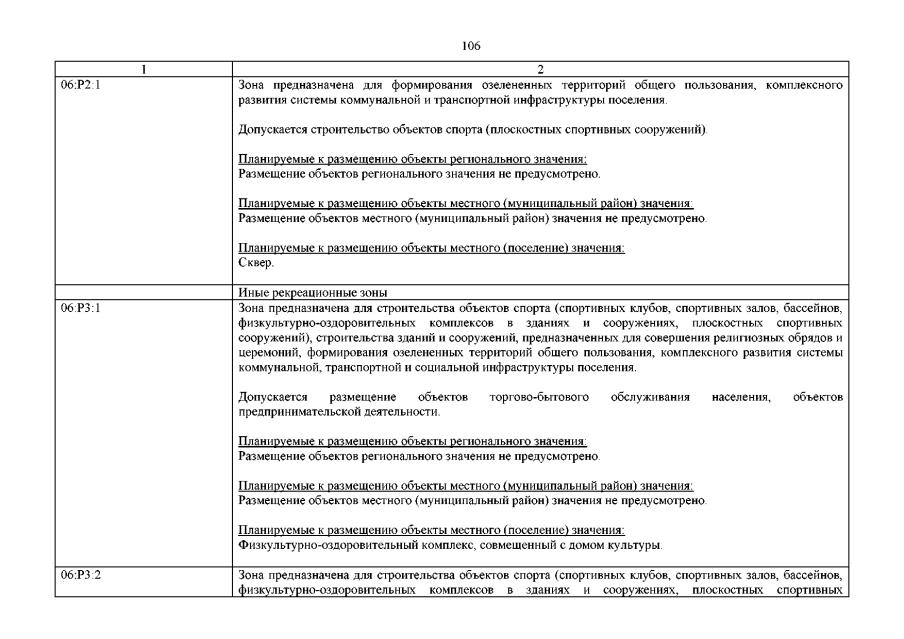 106

| 1 | 2 |
|---|---|
| 06:Р2:1 | Зона предназначена для формирования озелененных территорий общего пользования, комплексного развития системы коммунальной и транспортной инфраструктуры поселения.<br><br>Допускается строительство объектов спорта (плоскостных спортивных сооружений).<br><br>Планируемые к размещению объекты регионального значения:<br>Размещение объектов регионального значения не предусмотрено.<br><br>Планируемые к размещению объекты местного (муниципальный район) значения:<br>Размещение объектов местного (муниципальный район) значения не предусмотрено.<br><br>Планируемые к размещению объекты местного (поселение) значения:<br>Сквер. |
| | Иные рекреационные зоны |
| 06:Р3:1 | Зона предназначена для строительства объектов спорта (спортивных клубов, спортивных залов, бассейнов, физкультурно-оздоровительных комплексов в зданиях и сооружениях, плоскостных спортивных сооружений), строительства зданий и сооружений, предназначенных для совершения религиозных обрядов и церемоний, формирования озелененных территорий общего пользования, комплексного развития системы коммунальной, транспортной и социальной инфраструктуры поселения.<br><br>Допускается размещение объектов торгово-бытового обслуживания населения, объектов предпринимательской деятельности.<br><br>Планируемые к размещению объекты регионального значения:<br>Размещение объектов регионального значения не предусмотрено.<br><br>Планируемые к размещению объекты местного (муниципальный район) значения:<br>Размещение объектов местного (муниципальный район) значения не предусмотрено.<br><br>Планируемые к размещению объекты местного (поселение) значения:<br>Физкультурно-оздоровительный комплекс, совмещенный с домом культуры. |
| 06:Р3:2 | Зона предназначена для строительства объектов спорта (спортивных клубов, спортивных залов, бассейнов, физкультурно-оздоровительных комплексов в зданиях и сооружениях, плоскостных спортивных |